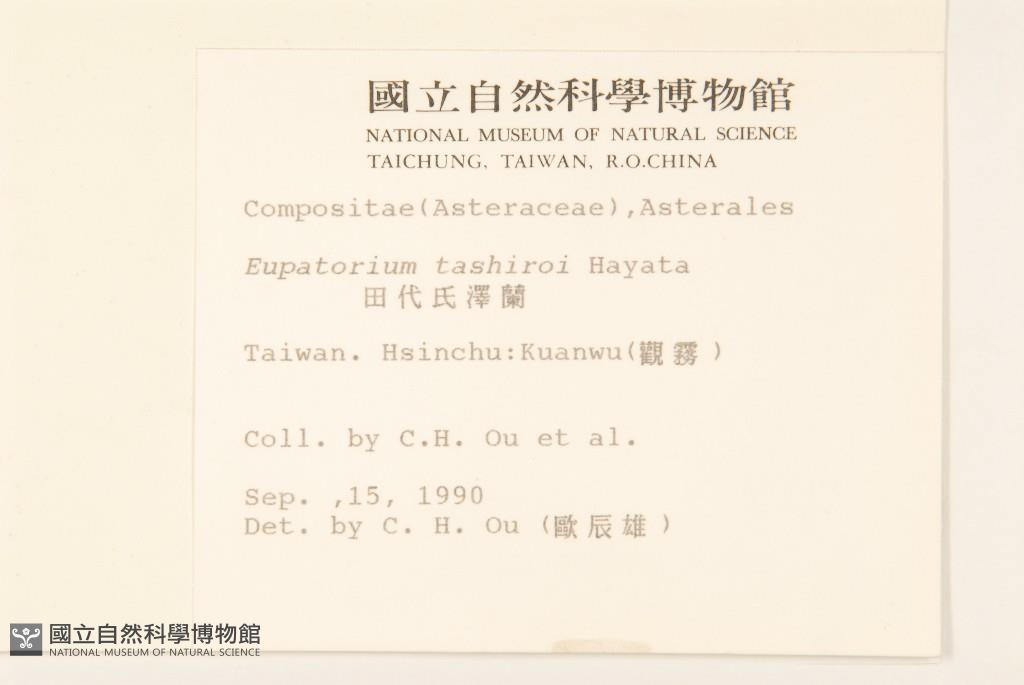 國立自然科學博物館
NATIONAL MUSEUM OF NATURAL SCIENCE
TAICHUNG, TAIWAN, R.O.CHINA

Compositae(Asteraceae),Asterales

Eupatorium tashiroi Hayata
田代氏澤蘭

Taiwan. Hsinchu:Kuanwu(觀霧)

Coll. by C.H. Ou et al.

Sep. ,15, 1990
Det. by C. H. Ou (歐辰雄)

國立自然科學博物館
NATIONAL MUSEUM OF NATURAL SCIENCE